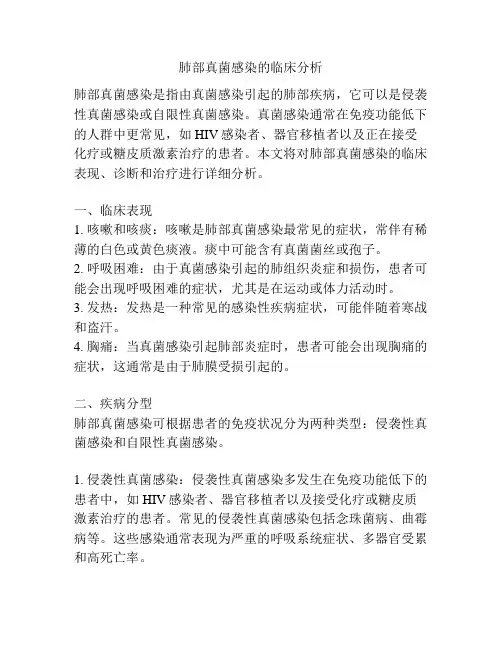 肺部真菌感染的临床分析

肺部真菌感染是指由真菌感染引起的肺部疾病，它可以是侵袭性真菌感染或自限性真菌感染。真菌感染通常在免疫功能低下的人群中更常见，如 HIV 感染者、器官移植者以及正在接受化疗或糖皮质激素治疗的患者。本文将对肺部真菌感染的临床表现、诊断和治疗进行详细分析。

一、临床表现
1. 咳嗽和咳痰：咳嗽是肺部真菌感染最常见的症状，常伴有稀薄的白色或黄色痰液。痰中可能含有真菌菌丝或孢子。
2. 呼吸困难：由于真菌感染引起的肺组织炎症和损伤，患者可能会出现呼吸困难的症状，尤其是在运动或体力活动时。
3. 发热：发热是一种常见的感染性疾病症状，可能伴随着寒战和盗汗。
4. 胸痛：当真菌感染引起肺部炎症时，患者可能会出现胸痛的症状，这通常是由于肺膜受损引起的。

二、疾病分型
肺部真菌感染可根据患者的免疫状况分为两种类型：侵袭性真菌感染和自限性真菌感染。

1. 侵袭性真菌感染：侵袭性真菌感染多发生在免疫功能低下的患者中，如 HIV 感染者、器官移植者以及接受化疗或糖皮质激素治疗的患者。常见的侵袭性真菌感染包括念珠菌病、曲霉病等。这些感染通常表现为严重的呼吸系统症状、多器官受累和高死亡率。